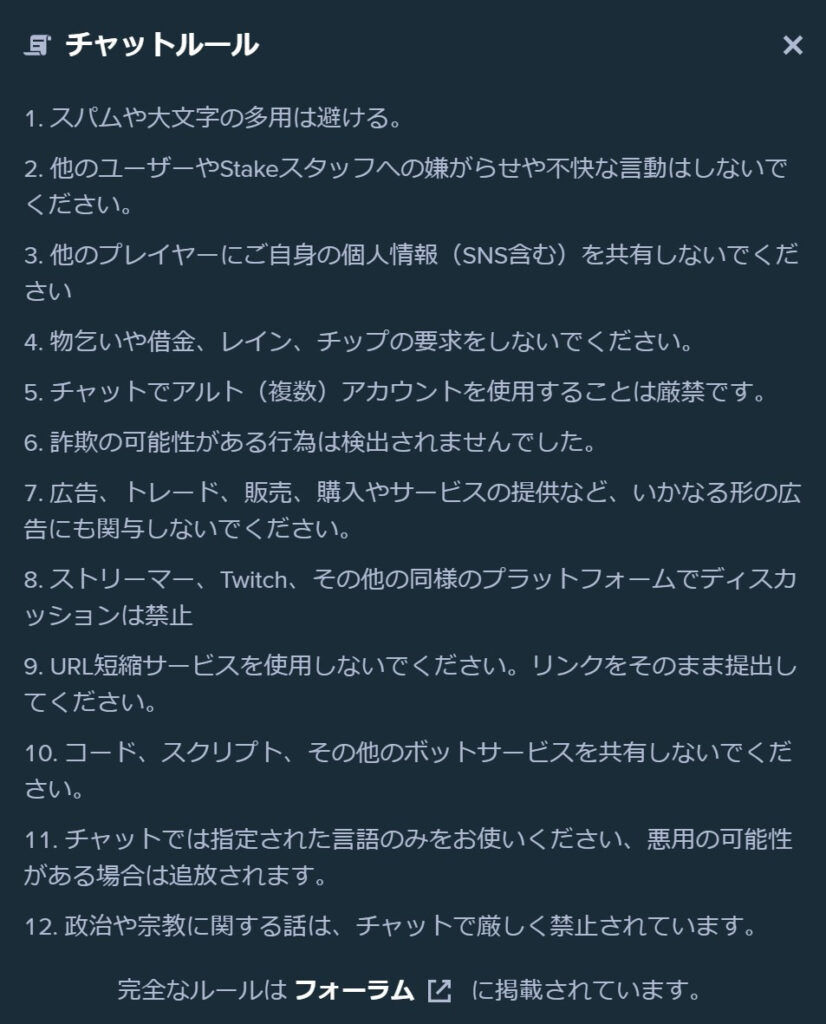 チャットルール

1. スパムや大文字の多用は避ける。

2. 他のユーザーやStakeスタッフへの嫌がらせや不快な言動はしないでください。

3. 他のプレイヤーにご自身の個人情報（SNS含む）を共有しないでください

4. 物乞いや借金、レイン、チップの要求をしないでください。

5. チャットでアルト（複数）アカウントを使用することは厳禁です。

6. 詐欺の可能性がある行為は検出されませんでした。

7. 広告、トレード、販売、購入やサービスの提供など、いかなる形の広告にも関与しないでください。

8. ストリーマー、Twitch、その他の同様のプラットフォームでディスカッションは禁止

9. URL短縮サービスを使用しないでください。リンクをそのまま提出してください。

10. コード、スクリプト、その他のボットサービスを共有しないでください。

11. チャットでは指定された言語のみをお使いください、悪用の可能性がある場合は追放されます。

12. 政治や宗教に関する話は、チャットで厳しく禁止されています。

完全なルールは フォーラム に掲載されています。